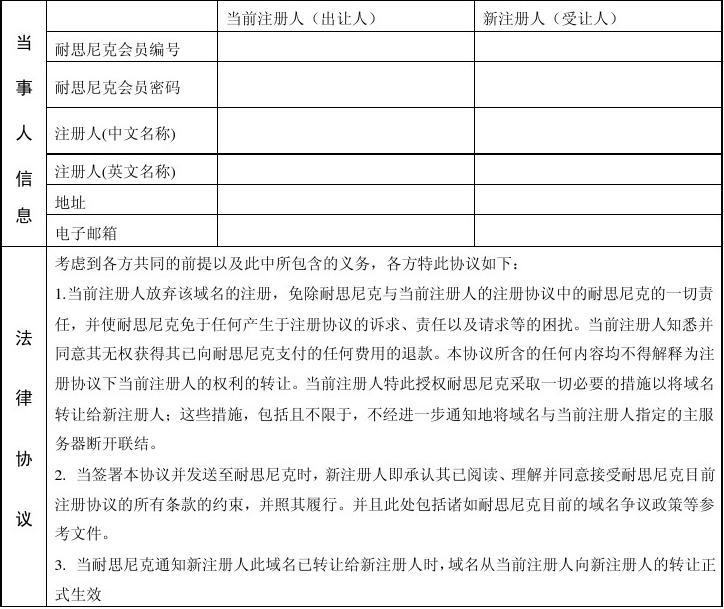 | 当事人信息 | | 当前注册人（出让人） | 新注册人（受让人） |
|---|---|---|---|
| | 耐思尼克会员编号 | | |
| | 耐思尼克会员密码 | | |
| | 注册人(中文名称) | | |
| | 注册人(英文名称) | | |
| | 地址 | | |
| | 电子邮箱 | | |

法律协议

考虑到各方共同的前提以及此中所包含的义务，各方特此协议如下：

1.当前注册人放弃该域名的注册，免除耐思尼克与当前注册人的注册协议中的耐思尼克的一切责任，并使耐思尼克免于任何产生于注册协议的诉求、责任以及请求等的困扰。当前注册人知悉并同意其无权获得其已向耐思尼克支付的任何费用的退款。本协议所含的任何内容均不得解释为注册协议下当前注册人的权利的转让。当前注册人特此授权耐思尼克采取一切必要的措施以将域名转让给新注册人；这些措施，包括且不限于，不经进一步通知地将域名与当前注册人指定的主服务器断开联结。

2. 当签署本协议并发送至耐思尼克时，新注册人即承认其已阅读、理解并同意接受耐思尼克目前注册协议的所有条款的约束，并照其履行。并且此处包括诸如耐思尼克目前的域名争议政策等参考文件。

3. 当耐思尼克通知新注册人此域名已转让给新注册人时，域名从当前注册人向新注册人的转让正式生效